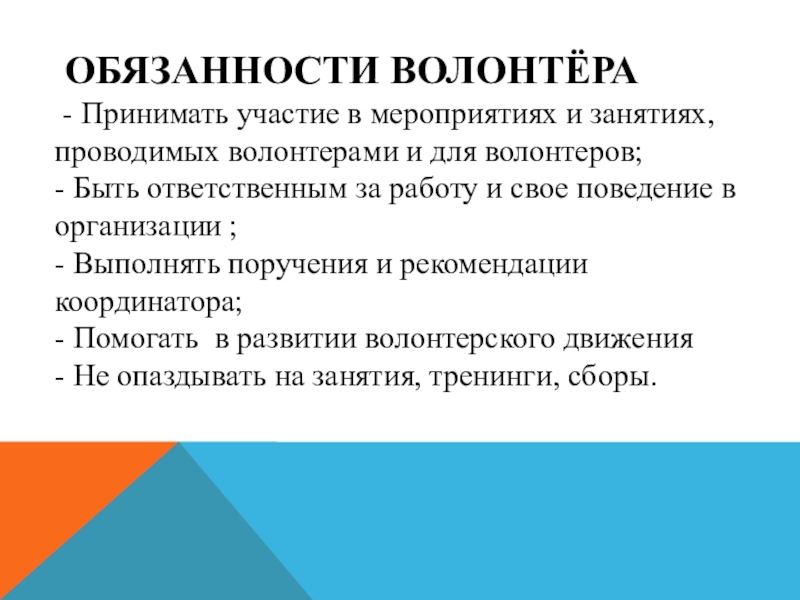 ОБЯЗАННОСТИ ВОЛОНТЁРА

- Принимать участие в мероприятиях и занятиях, проводимых волонтерами и для волонтеров;
- Быть ответственным за работу и свое поведение в организации ;
- Выполнять поручения и рекомендации координатора;
- Помогать  в развитии волонтерского движения
- Не опаздывать на занятия, тренинги, сборы.